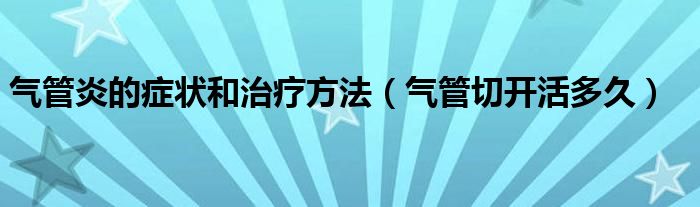 气管炎的症状和治疗方法（气管切开活多久）